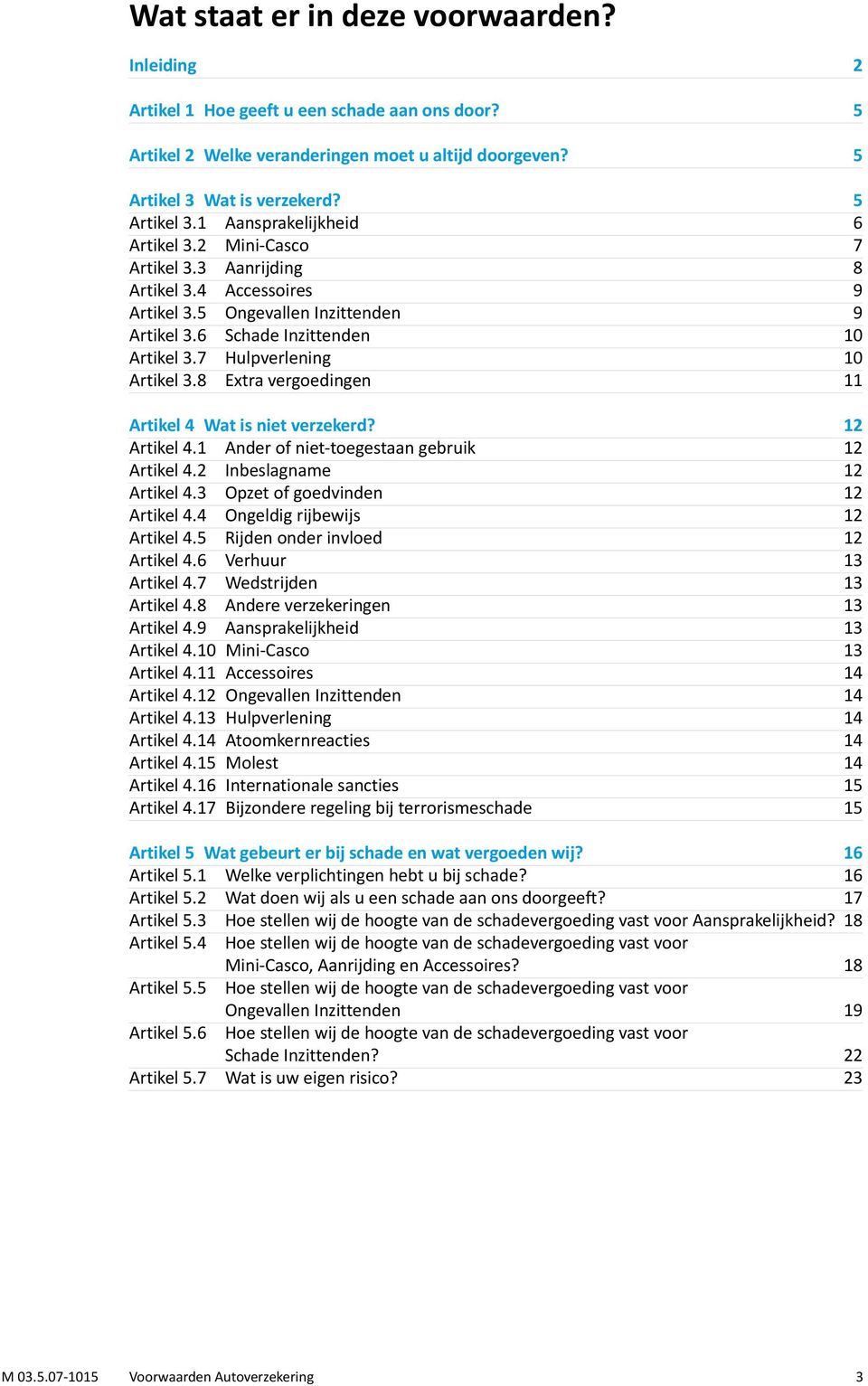 Wat staat er in deze voorwaarden?

Inleiding 2

Artikel 1 Hoe geeft u een schade aan ons door? 5

Artikel 2 Welke veranderingen moet u altijd doorgeven? 5

Artikel 3 Wat is verzekerd? 5
Artikel 3.1 Aansprakelijkheid 6
Artikel 3.2 Mini-Casco 7
Artikel 3.3 Aanrijding 8
Artikel 3.4 Accessoires 9
Artikel 3.5 Ongevallen Inzittenden 9
Artikel 3.6 Schade Inzittenden 10
Artikel 3.7 Hulpverlening 10
Artikel 3.8 Extra vergoedingen 11

Artikel 4 Wat is niet verzekerd? 12
Artikel 4.1 Ander of niet-toegestaan gebruik 12
Artikel 4.2 Inbeslagname 12
Artikel 4.3 Opzet of goedvinden 12
Artikel 4.4 Ongeldig rijbewijs 12
Artikel 4.5 Rijden onder invloed 12
Artikel 4.6 Verhuur 13
Artikel 4.7 Wedstrijden 13
Artikel 4.8 Andere verzekeringen 13
Artikel 4.9 Aansprakelijkheid 13
Artikel 4.10 Mini-Casco 13
Artikel 4.11 Accessoires 14
Artikel 4.12 Ongevallen Inzittenden 14
Artikel 4.13 Hulpverlening 14
Artikel 4.14 Atoomkernreacties 14
Artikel 4.15 Molest 14
Artikel 4.16 Internationale sancties 15
Artikel 4.17 Bijzondere regeling bij terrorismeschade 15

Artikel 5 Wat gebeurt er bij schade en wat vergoeden wij? 16
Artikel 5.1 Welke verplichtingen hebt u bij schade? 16
Artikel 5.2 Wat doen wij als u een schade aan ons doorgeeft? 17
Artikel 5.3 Hoe stellen wij de hoogte van de schadevergoeding vast voor Aansprakelijkheid? 18
Artikel 5.4 Hoe stellen wij de hoogte van de schadevergoeding vast voor Mini-Casco, Aanrijding en Accessoires? 18
Artikel 5.5 Hoe stellen wij de hoogte van de schadevergoeding vast voor Ongevallen Inzittenden 19
Artikel 5.6 Hoe stellen wij de hoogte van de schadevergoeding vast voor Schade Inzittenden? 22
Artikel 5.7 Wat is uw eigen risico? 23

M 03.5.07-1015 Voorwaarden Autoverzekering 3